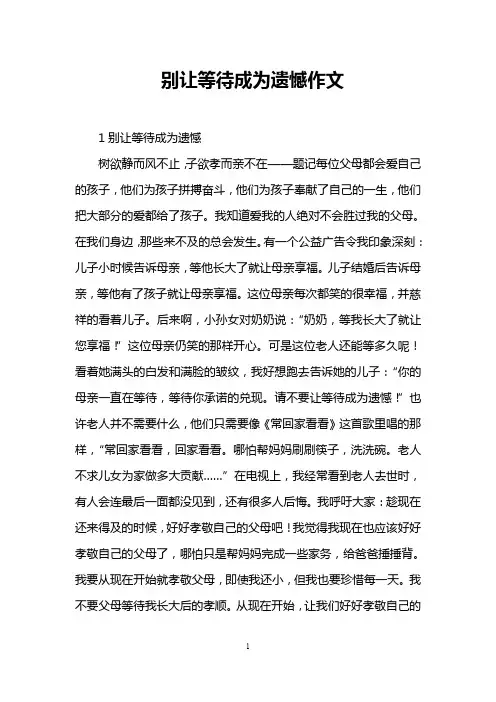 别让等待成为遗憾作文

1 别让等待成为遗憾

树欲静而风不止，子欲孝而亲不在——题记每位父母都会爱自己的孩子，他们为孩子拼搏奋斗，他们为孩子奉献了自己的一生，他们把大部分的爱都给了孩子。我知道爱我的人绝对不会胜过我的父母。在我们身边，那些来不及的总会发生。有一个公益广告令我印象深刻：儿子小时候告诉母亲，等他长大了就让母亲享福。儿子结婚后告诉母亲，等他有了孩子就让母亲享福。这位母亲每次都笑的很幸福，并慈祥的看着儿子。后来啊，小孙女对奶奶说：“奶奶，等我长大了就让您享福！”这位母亲仍笑的那样开心。可是这位老人还能等多久呢！看着她满头的白发和满脸的皱纹，我好想跑去告诉她的儿子：“你的母亲一直在等待，等待你承诺的兑现。请不要让等待成为遗憾！”也许老人并不需要什么，他们只需要像《常回家看看》这首歌里唱的那样，“常回家看看，回家看看。哪怕帮妈妈刷刷筷子，洗洗碗。老人不求儿女为家做多大贡献……”在电视上，我经常看到老人去世时，有人会连最后一面都没见到，还有很多人后悔。我呼吁大家：趁现在还来得及的时候，好好孝敬自己的父母吧！我觉得我现在也应该好好孝敬自己的父母了，哪怕只是帮妈妈完成一些家务，给爸爸捶捶背。我要从现在开始就孝敬父母，即使我还小，但我也要珍惜每一天。我不要父母等待我长大后的孝顺。从现在开始，让我们好好孝敬自己的

1